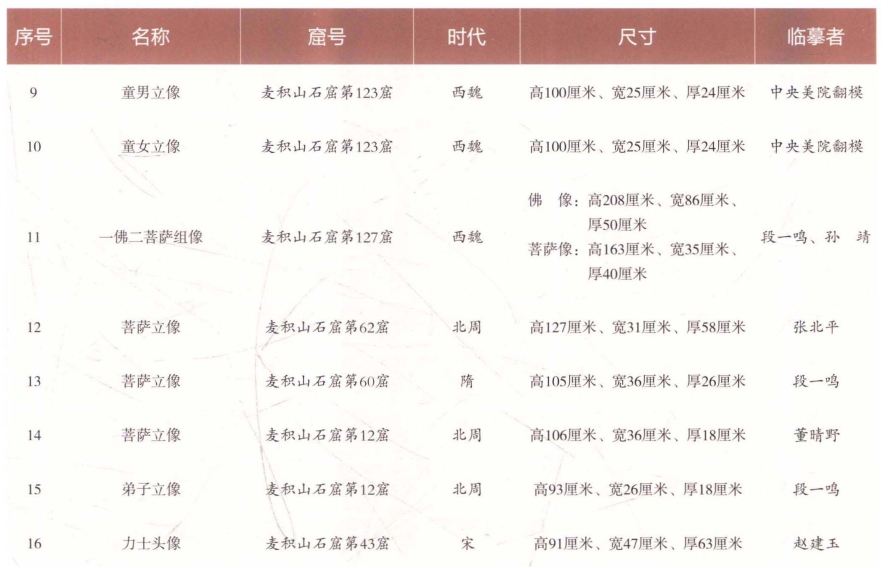 | 序号 | 名称 | 窟号 | 时代 | 尺寸 | 临摹者 |
|---|---|---|---|---|---|
| 9 | 童男立像 | 麦积山石窟第123窟 | 西魏 | 高100厘米、宽25厘米、厚24厘米 | 中央美院翻模 |
| 10 | 童女立像 | 麦积山石窟第123窟 | 西魏 | 高100厘米、宽25厘米、厚24厘米 | 中央美院翻模 |
| 11 | 一佛二菩萨组像 | 麦积山石窟第127窟 | 西魏 | 佛 像：高208厘米、宽86厘米、厚50厘米 菩萨像：高163厘米、宽35厘米、厚40厘米 | 段一鸣、孙 靖 |
| 12 | 菩萨立像 | 麦积山石窟第62窟 | 北周 | 高127厘米、宽31厘米、厚58厘米 | 张北平 |
| 13 | 菩萨立像 | 麦积山石窟第60窟 | 隋 | 高105厘米、宽36厘米、厚26厘米 | 段一鸣 |
| 14 | 菩萨立像 | 麦积山石窟第12窟 | 北周 | 高106厘米、宽36厘米、厚18厘米 | 董晴野 |
| 15 | 弟子立像 | 麦积山石窟第12窟 | 北周 | 高93厘米、宽26厘米、厚18厘米 | 段一鸣 |
| 16 | 力士头像 | 麦积山石窟第43窟 | 宋 | 高91厘米、宽47厘米、厚63厘米 | 赵建玉 |